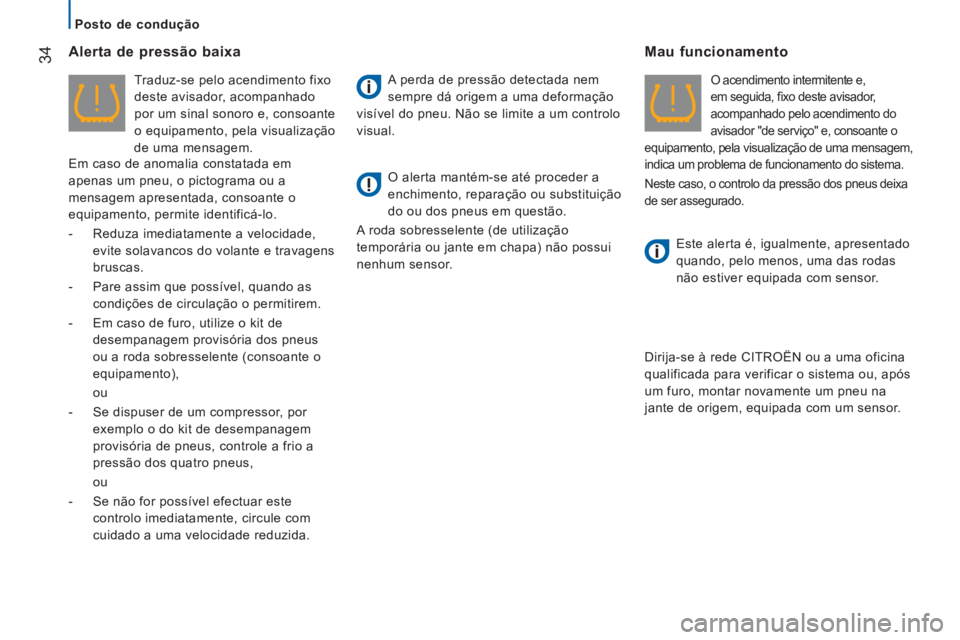 Posto de condução

34

Alerta de pressão baixa

Traduz-se pelo acendimento fixo deste avisador, acompanhado por um sinal sonoro e, consoante o equipamento, pela visualização de uma mensagem.

Em caso de anomalia constatada em apenas um pneu, o pictograma ou a mensagem apresentada, consoante o equipamento, permite identificá-lo.

- Reduza imediatamente a velocidade, evite solavancos do volante e travagens bruscas.

- Pare assim que possível, quando as condições de circulação o permitirem.

- Em caso de furo, utilize o kit de desempanagem provisória dos pneus ou a roda sobresselente (consoante o equipamento),

ou

- Se dispuser de um compressor, por exemplo o do kit de desempanagem provisória de pneus, controle a frio a pressão dos quatro pneus,

ou

- Se não for possível efectuar este controlo imediatamente, circule com cuidado a uma velocidade reduzida.

A perda de pressão detectada nem sempre dá origem a uma deformação visível do pneu. Não se limite a um controlo visual.

O alerta mantém-se até proceder a enchimento, reparação ou substituição do ou dos pneus em questão.

A roda sobresselente (de utilização temporária ou jante em chapa) não possui nenhum sensor.

Mau funcionamento

O acendimento intermitente e, em seguida, fixo deste avisador, acompanhado pelo acendimento do avisador "de serviço" e, consoante o equipamento, pela visualização de uma mensagem, indica um problema de funcionamento do sistema.

Neste caso, o controlo da pressão dos pneus deixa de ser assegurado.

Este alerta é, igualmente, apresentado quando, pelo menos, uma das rodas não estiver equipada com sensor.

Dirija-se à rede CITROËN ou a uma oficina qualificada para verificar o sistema ou, após um furo, montar novamente um pneu na jante de origem, equipada com um sensor.

carmanualsonline.info